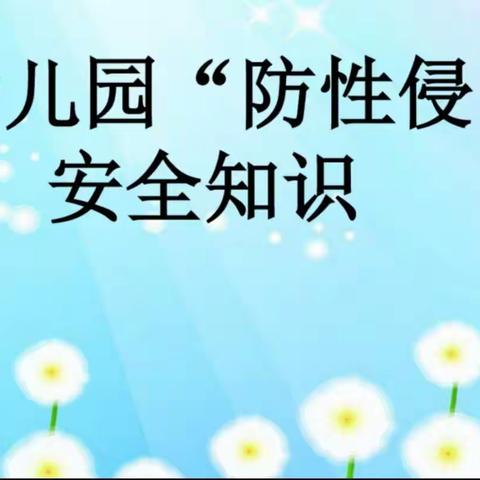 儿园“防性侵
安全知识